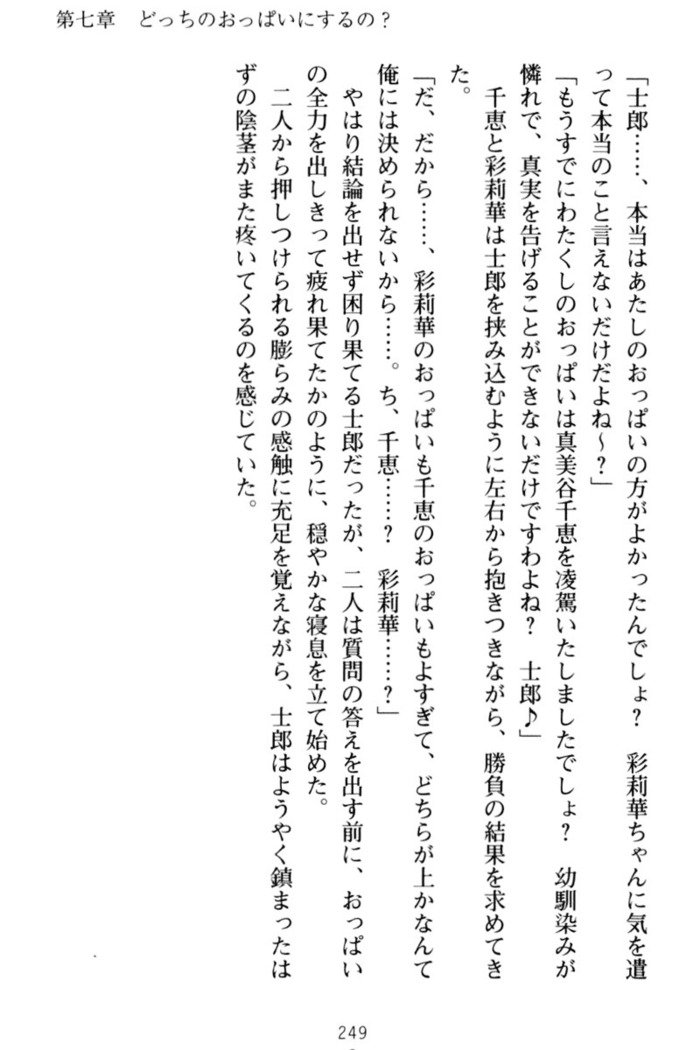 第七章　どっちのおっぱいにするの？

「士郎……、本当はあたしのおっぱいの方がよかったんでしょ？　彩莉華ちゃんに気を遣って本当のこと言えないだけだよね～？」

「もうすでにわたくしのおっぱいは真美谷千恵を凌駕いたしましたでしょ？　幼馴染みが憐れで、真実を告げることができないだけですわよね？　士郎♪」

千恵と彩莉華は士郎を挟み込むように左右から抱きつきながら、勝負の結果を求めてきた。

「だ、だから……、彩莉華のおっぱいも千恵のおっぱいもよすぎて、どちらが上かなんて俺には決められないから……。ち、千恵……？　彩莉華……？」

やはり結論を出せず困り果てる士郎だったが、二人は質問の答えを出す前に、おっぱいの全力を出しきって疲れ果てたかのように、穏やかな寝息を立て始めた。

二人から押しつけられる膨らみの感触に充足を覚えながら、士郎はようやく鎮まったはずの陰茎がまた疼いてくるのを感じていた。

249